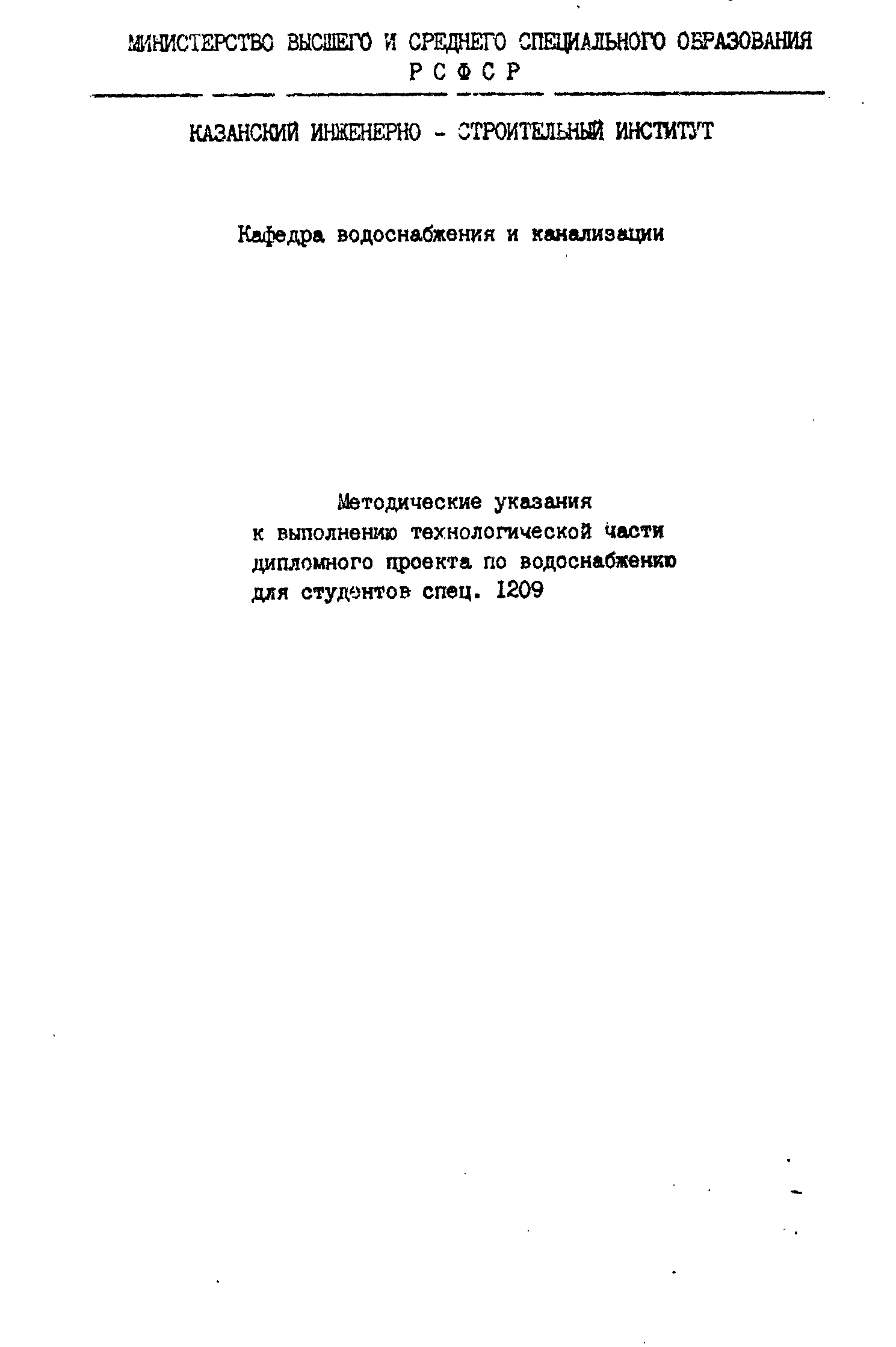 МИНИСТЕРСТВО ВЫСШЕГО И СРЕДНЕГО СПЕЦИАЛЬНОГО ОБРАЗОВАНИЯ
Р С Ф С Р

КАЗАНСКИЙ ИНЖЕНЕРНО - СТРОИТЕЛЬНЫЙ ИНСТИТУТ

Кафедра водоснабжения и канализации

Методические указания
к выполнению технологической части
дипломного проекта по водоснабжению
для студентов спец. 1209